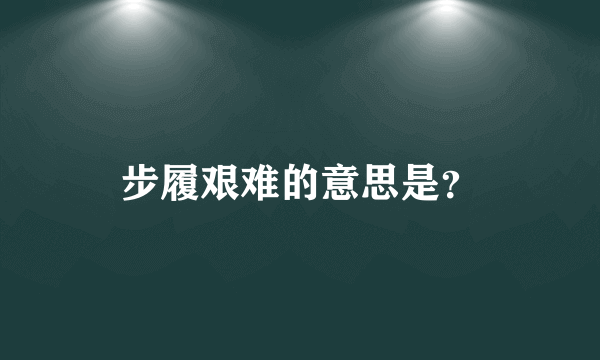 步履艰难的意思是?